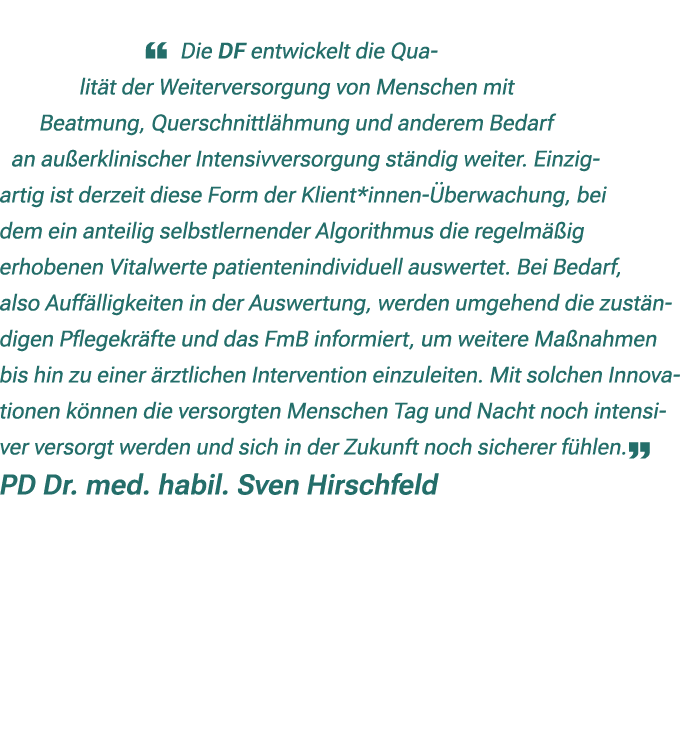 ❝ Die DF entwickelt die Qualität der Weiterversorgung von Menschen mit Beatmung, Querschnittlähmung und anderem Bedarf an außerklinischer Intensivversorgung ständig weiter. Einzigartig ist derzeit diese Form der Klient*innen-Überwachung, bei dem ein anteilig selbstlernender Algorithmus die regelmäßig erhobenen Vitalwerte patientenindividuell auswertet. Bei Bedarf, also Auffälligkeiten in der Auswertung, werden umgehend die zuständigen Pflegekräfte und das FmB informiert, um weitere Maßnahmen bis hin zu einer ärztlichen Intervention einzuleiten. Mit solchen Innovationen können die versorgten Menschen Tag und Nacht noch intensiver versorgt werden und sich in der Zukunft noch sicherer fühlen.❞

PD Dr. med. habil. Sven Hirschfeld